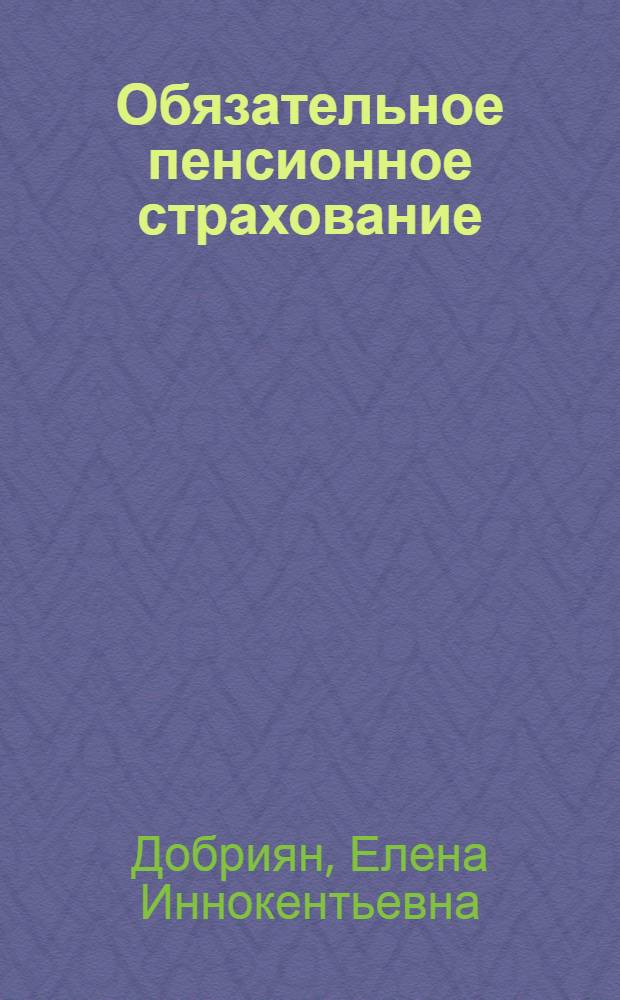 Обязательное пенсионное страхование

Добриян, Елена Иннокентьевна